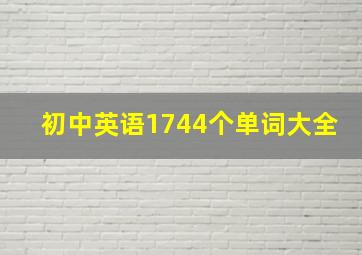 初中英语1744个单词大全